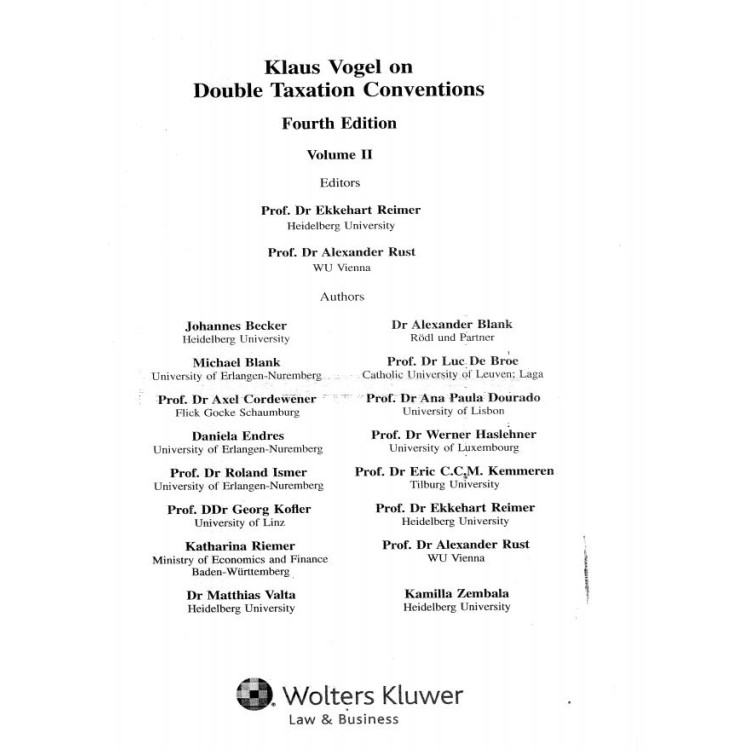 Klaus Vogel on
Double Taxation Conventions

Fourth Edition

Volume II

Editors

Prof. Dr Ekkehart Reimer
Heidelberg University

Prof. Dr Alexander Rust
WU Vienna

Authors

Johannes Becker
Heidelberg University

Michael Blank
University of Erlangen-Nuremberg

Prof. Dr Axel Cordewener
Flick Gocke Schaumburg

Daniela Endres
University of Erlangen-Nuremberg

Prof. Dr Roland Ismer
University of Erlangen-Nuremberg

Prof. DDr Georg Kofler
University of Linz

Katharina Riemer
Ministry of Economics and Finance
Baden-Württemberg

Dr Matthias Valta
Heidelberg University

Dr Alexander Blank
Rödl und Partner

Prof. Dr Luc De Broe
Catholic University of Leuven; Laga

Prof. Dr Ana Paula Dourado
University of Lisbon

Prof. Dr Werner Haslehner
University of Luxembourg

Prof. Dr Eric C.C.M. Kemmeren
Tilburg University

Prof. Dr Ekkehart Reimer
Heidelberg University

Prof. Dr Alexander Rust
WU Vienna

Kamilla Zembala
Heidelberg University

Wolters Kluwer
Law & Business